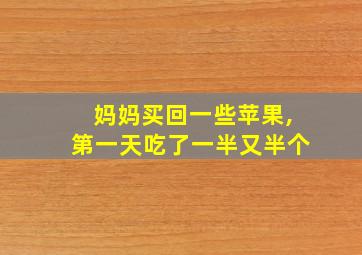 妈妈买回一些苹果,
第一天吃了一半又半个